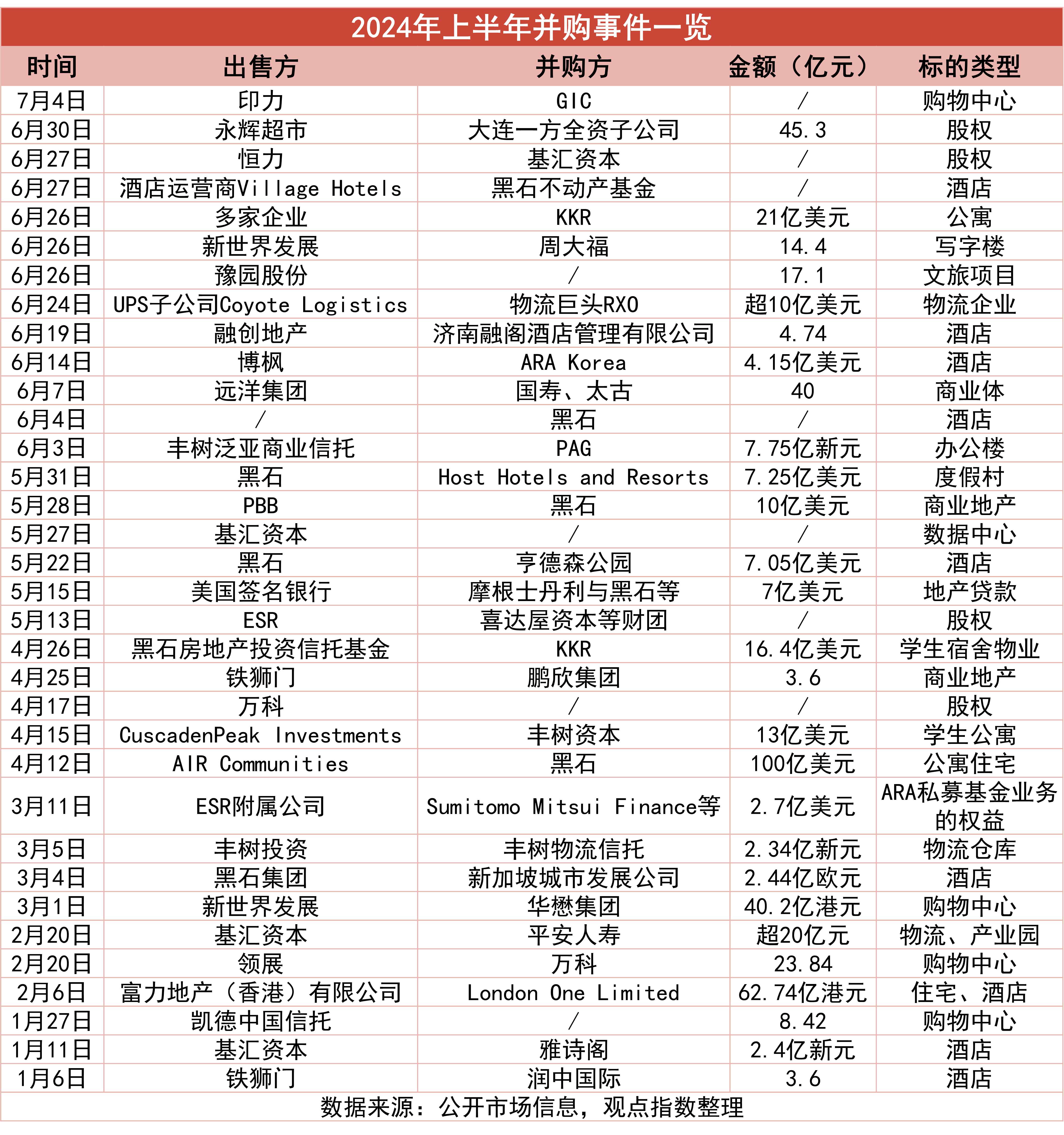 2024年上半年并购事件一览

| 时间 | 出售方 | 并购方 | 金额（亿元） | 标的类型 |
|---|---|---|---|---|
| 7月4日 | 印力 | GIC | / | 购物中心 |
| 6月30日 | 永辉超市 | 大连一方全资子公司 | 45.3 | 股权 |
| 6月27日 | 恒力 | 基汇资本 | / | 股权 |
| 6月27日 | 酒店运营商Village Hotels | 黑石不动产基金 | / | 酒店 |
| 6月26日 | 多家企业 | KKR | 21亿美元 | 公寓 |
| 6月26日 | 新世界发展 | 周大福 | 14.4 | 写字楼 |
| 6月26日 | 豫园股份 | / | 17.1 | 文旅项目 |
| 6月24日 | UPS子公司Coyote Logistics | 物流巨头RXO | 超10亿美元 | 物流企业 |
| 6月19日 | 融创地产 | 济南融阁酒店管理有限公司 | 4.74 | 酒店 |
| 6月14日 | 博枫 | ARA Korea | 4.15亿美元 | 酒店 |
| 6月7日 | 远洋集团 | 国寿、太古 | 40 | 商业体 |
| 6月4日 | / | 黑石 | / | 酒店 |
| 6月3日 | 丰树泛亚商业信托 | PAG | 7.75亿新元 | 办公楼 |
| 5月31日 | 黑石 | Host Hotels and Resorts | 7.25亿美元 | 度假村 |
| 5月28日 | PBB | 黑石 | 10亿美元 | 商业地产 |
| 5月27日 | 基汇资本 | / | / | 数据中心 |
| 5月22日 | 黑石 | 亨德森公园 | 7.05亿美元 | 酒店 |
| 5月15日 | 美国签名银行 | 摩根士丹利与黑石等 | 7亿美元 | 地产贷款 |
| 5月13日 | ESR | 喜达屋资本等财团 | / | 股权 |
| 4月26日 | 黑石房地产投资信托基金 | KKR | 16.4亿美元 | 学生宿舍物业 |
| 4月25日 | 铁狮门 | 鹏欣集团 | 3.6 | 商业地产 |
| 4月17日 | 万科 | / | / | 股权 |
| 4月15日 | CuscadenPeak Investments | 丰树资本 | 13亿美元 | 学生公寓 |
| 4月12日 | AIR Communities | 黑石 | 100亿美元 | 公寓住宅 |
| 3月11日 | ESR附属公司 | Sumitomo Mitsui Finance等 | 2.7亿美元 | ARA私募基金业务的权益 |
| 3月5日 | 丰树投资 | 丰树物流信托 | 2.34亿新元 | 物流仓库 |
| 3月4日 | 黑石集团 | 新加坡城市发展公司 | 2.44亿欧元 | 酒店 |
| 3月1日 | 新世界发展 | 华懋集团 | 40.2亿港元 | 购物中心 |
| 2月20日 | 基汇资本 | 平安人寿 | 超20亿元 | 物流、产业园 |
| 2月20日 | 领展 | 万科 | 23.84 | 购物中心 |
| 2月6日 | 富力地产（香港）有限公司 | London One Limited | 62.74亿港元 | 住宅、酒店 |
| 1月27日 | 凯德中国信托 | / | 8.42 | 购物中心 |
| 1月11日 | 基汇资本 | 雅诗阁 | 2.4亿新元 | 酒店 |
| 1月6日 | 铁狮门 | 润中国际 | 3.6 | 酒店 |

数据来源：公开市场信息，观点指数整理